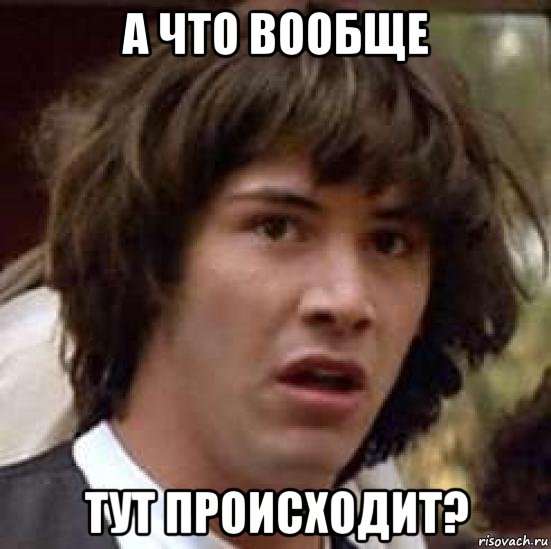 А ЧТО ВООБЩЕ

ТУТ ПРОИСХОДИТ?

risovach.ru